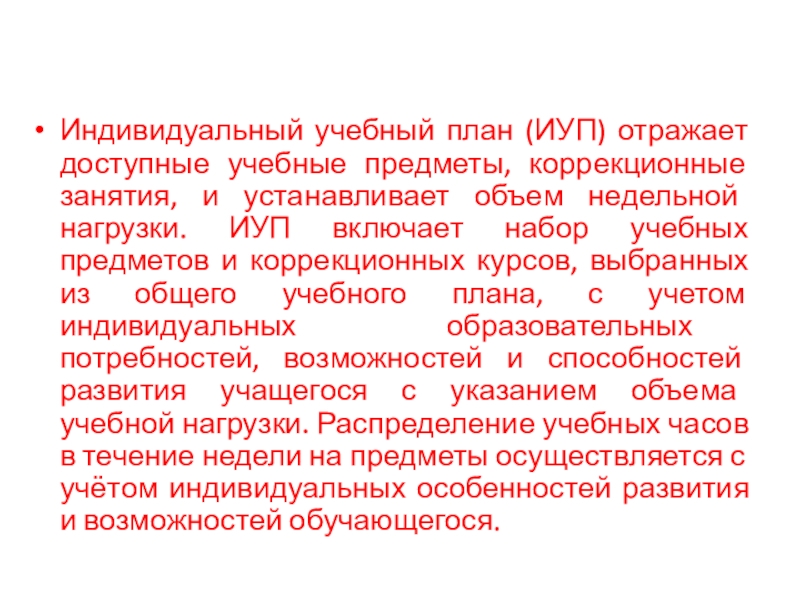 • Индивидуальный учебный план (ИУП) отражает доступные учебные предметы, коррекционные занятия, и устанавливает объем недельной нагрузки. ИУП включает набор учебных предметов и коррекционных курсов, выбранных из общего учебного плана, с учетом индивидуальных образовательных потребностей, возможностей и способностей развития учащегося с указанием объема учебной нагрузки. Распределение учебных часов в течение недели на предметы осуществляется с учётом индивидуальных особенностей развития и возможностей обучающегося.